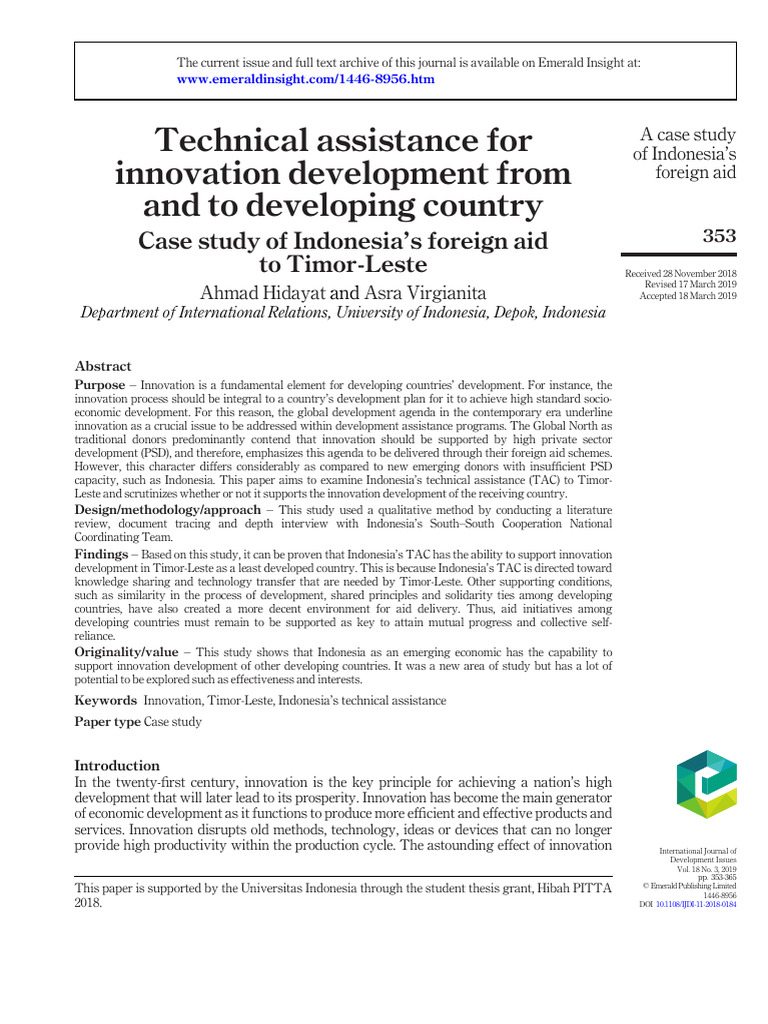 The current issue and full text archive of this journal is available on Emerald Insight at:
www.emeraldinsight.com/1446-8956.htm

Technical assistance for innovation development from and to developing country

Case study of Indonesia's foreign aid to Timor-Leste

Ahmad Hidayat and Asra Virgianita
Department of International Relations, University of Indonesia, Depok, Indonesia

A case study of Indonesia's foreign aid

353

Received 28 November 2018
Revised 17 March 2019
Accepted 18 March 2019

Abstract
Purpose – Innovation is a fundamental element for developing countries' development. For instance, the innovation process should be integral to a country's development plan for it to achieve high standard socio-economic development. For this reason, the global development agenda in the contemporary era underline innovation as a crucial issue to be addressed within development assistance programs. The Global North as traditional donors predominantly contend that innovation should be supported by high private sector development (PSD), and therefore, emphasizes this agenda to be delivered through their foreign aid schemes. However, this character differs considerably as compared to new emerging donors with insufficient PSD capacity, such as Indonesia. This paper aims to examine Indonesia's technical assistance (TAC) to Timor-Leste and scrutinizes whether or not it supports the innovation development of the receiving country.
Design/methodology/approach – This study used a qualitative method by conducting a literature review, document tracing and depth interview with Indonesia's South–South Cooperation National Coordinating Team.
Findings – Based on this study, it can be proven that Indonesia's TAC has the ability to support innovation development in Timor-Leste as a least developed country. This is because Indonesia's TAC is directed toward knowledge sharing and technology transfer that are needed by Timor-Leste. Other supporting conditions, such as similarity in the process of development, shared principles and solidarity ties among developing countries, have also created a more decent environment for aid delivery. Thus, aid initiatives among developing countries must remain to be supported as key to attain mutual progress and collective self-reliance.
Originality/value – This study shows that Indonesia as an emerging economic has the capability to support innovation development of other developing countries. It was a new area of study but has a lot of potential to be explored such as effectiveness and interests.
Keywords Innovation, Timor-Leste, Indonesia's technical assistance
Paper type Case study

Introduction
In the twenty-first century, innovation is the key principle for achieving a nation's high development that will later lead to its prosperity. Innovation has become the main generator of economic development as it functions to produce more efficient and effective products and services. Innovation disrupts old methods, technology, ideas or devices that can no longer provide high productivity within the production cycle. The astounding effect of innovation

This paper is supported by the Universitas Indonesia through the student thesis grant, Hibah PITTA 2018.

International Journal of Development Issues
Vol. 18 No. 3, 2019
pp. 353-365
© Emerald Publishing Limited
1446-8956
DOI 10.1108/IJDI-11-2018-0184